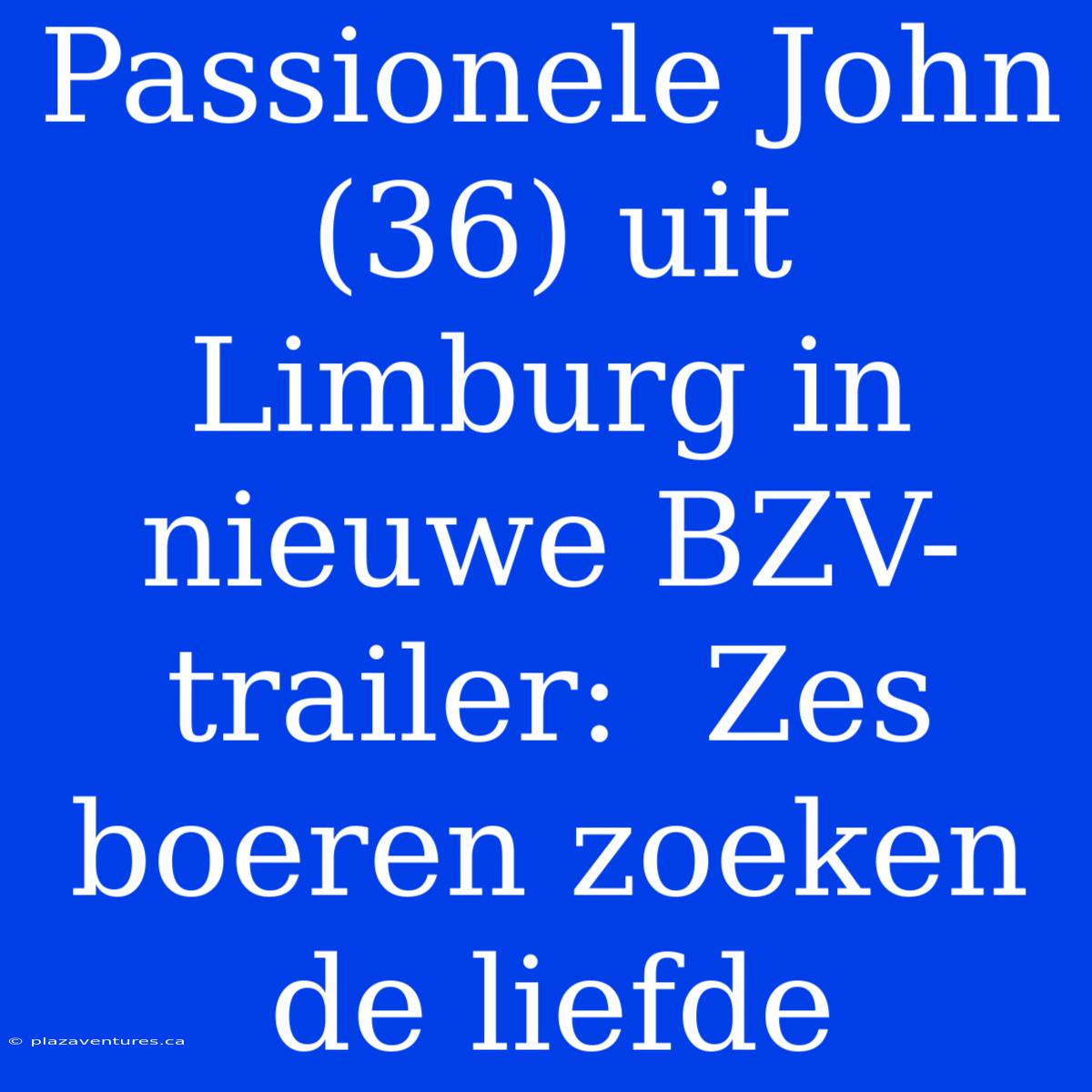 Passionele John (36) uit Limburg in nieuwe BZV-trailer: Zes boeren zoeken de liefde

© plazaventures.ca